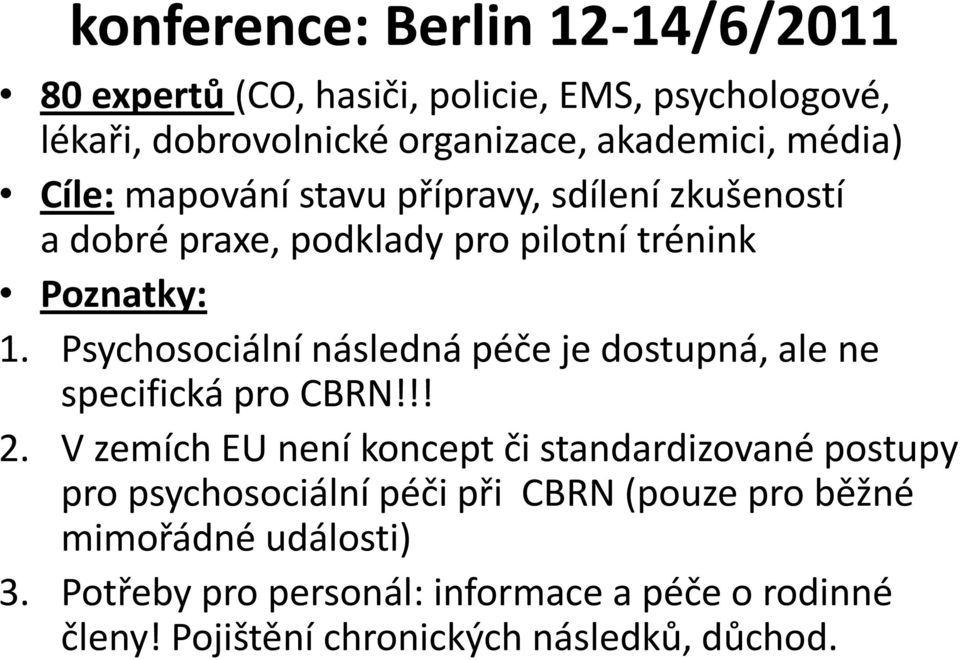 konference: Berlin 12-14/6/2011

• 80 expertů (CO, hasiči, policie, EMS, psychologové, lékaři, dobrovolnické organizace, akademici, média)
• Cíle: mapování stavu přípravy, sdílení zkušeností a dobré praxe, podklady pro pilotní trénink
• Poznatky:
1. Psychosociální následná péče je dostupná, ale ne specifická pro CBRN!!!
2. V zemích EU není koncept či standardizované postupy pro psychosociální péči při CBRN (pouze pro běžné mimořádné události)
3. Potřeby pro personál: informace a péče o rodinné členy! Pojištění chronických následků, důchod.